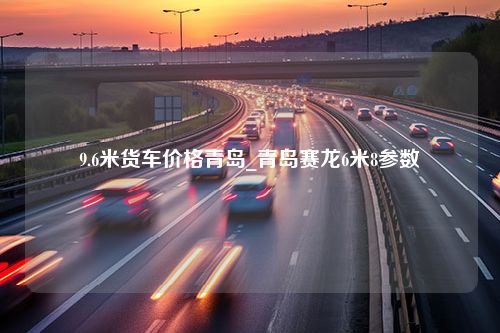 9.6米货车价格青岛_青岛赛龙6米8参数